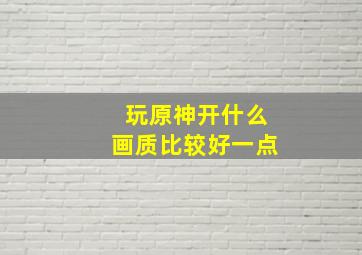 玩原神开什么
画质比较好一点